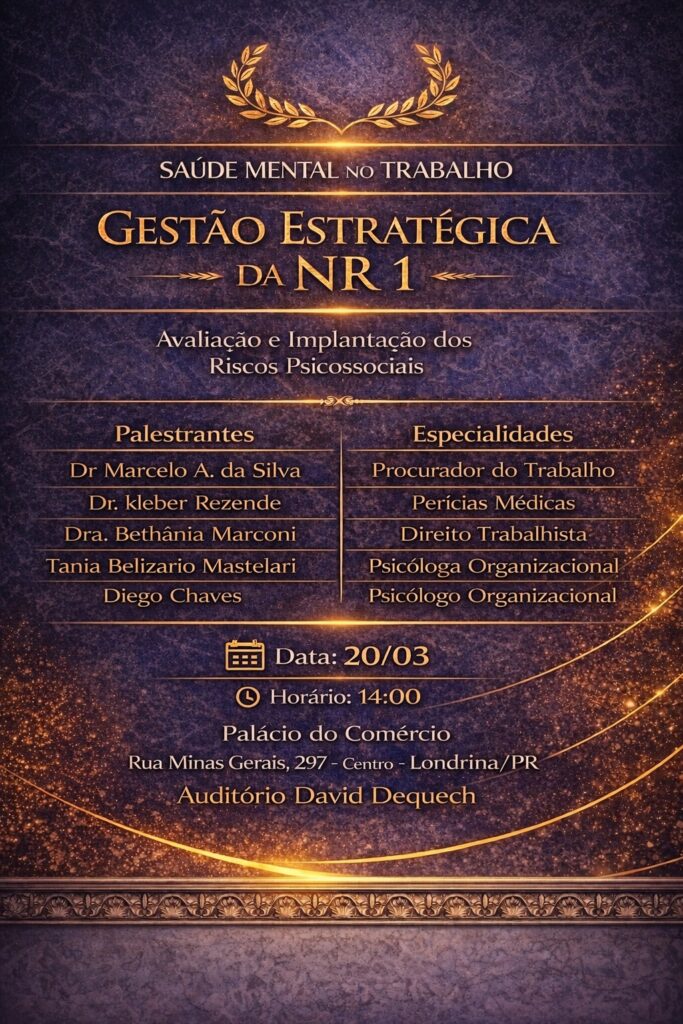 SAÚDE MENTAL NO TRABALHO

GESTÃO ESTRATÉGICA DA NR 1

Avaliação e Implantação dos Riscos Psicossociais

| Palestrantes | Especialidades |
|---|---|
| Dr Marcelo A. da Silva | Procurador do Trabalho |
| Dr. kleber Rezende | Perícias Médicas |
| Dra. Bethânia Marconi | Direito Trabalhista |
| Tania Belizario Mastelari | Psicóloga Organizacional |
| Diego Chaves | Psicólogo Organizacional |

Data: 20/03

Horário: 14:00

Palácio do Comércio
Rua Minas Gerais, 297 - Centro - Londrina/PR
Auditório David Dequech